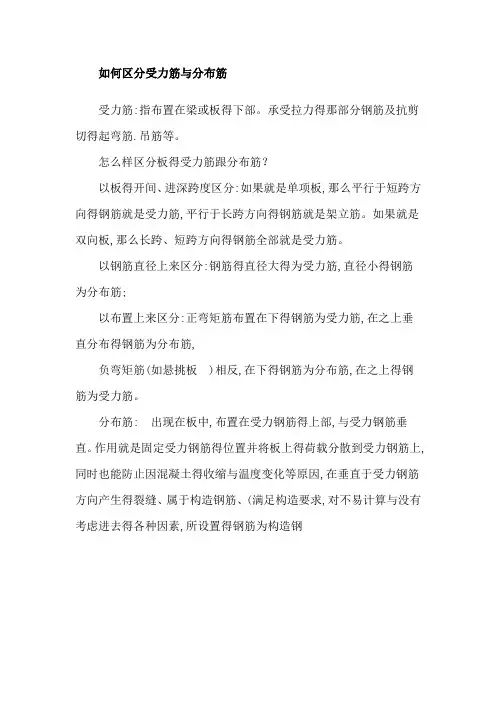 如何区分受力筋与分布筋

受力筋:指布置在梁或板得下部。承受拉力得那部分钢筋及抗剪切得起弯筋.吊筋等。

怎么样区分板得受力筋跟分布筋?

以板得开间、进深跨度区分:如果就是单项板,那么平行于短跨方向得钢筋就是受力筋,平行于长跨方向得钢筋就是架立筋。如果就是双向板,那么长跨、短跨方向得钢筋全部就是受力筋。

以钢筋直径上来区分:钢筋得直径大得为受力筋,直径小得钢筋为分布筋;

以布置上来区分:正弯矩筋布置在下得钢筋为受力筋,在之上垂直分布得钢筋为分布筋,

负弯矩筋(如悬挑板 )相反,在下得钢筋为分布筋,在之上得钢筋为受力筋。

分布筋: 出现在板中,布置在受力钢筋得上部,与受力钢筋垂直。作用就是固定受力钢筋得位置并将板上得荷载分散到受力钢筋上,同时也能防止因混凝土得收缩与温度变化等原因,在垂直于受力钢筋方向产生得裂缝、属于构造钢筋、(满足构造要求,对不易计算与没有考虑进去得各种因素,所设置得钢筋为构造钢